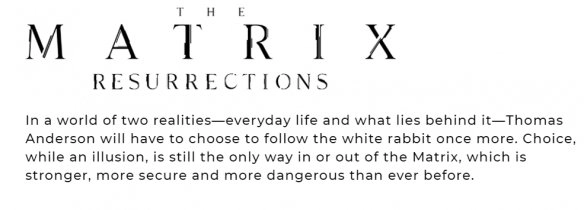 THE
MATRIX
RESURRECTIONS

In a world of two realities—everyday life and what lies behind it—Thomas Anderson will have to choose to follow the white rabbit once more. Choice, while an illusion, is still the only way in or out of the Matrix, which is stronger, more secure and more dangerous than ever before.